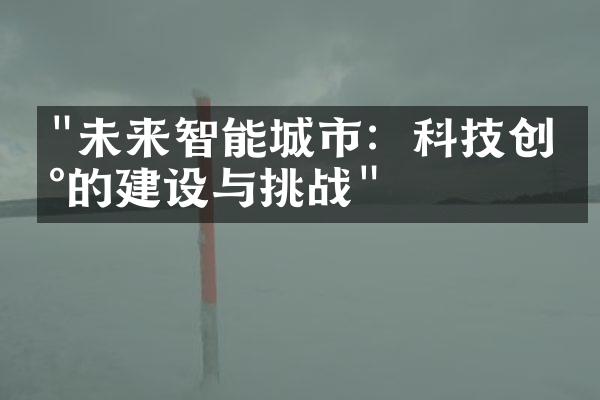 "未来智能城市：科技创°的建设与挑战"